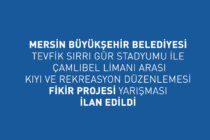 MERSİN BÜYÜKŞEHİR BELEDİYESİ
TEVFİK SIRRI GÜR STADYUMU İLE
ÇAMLIBEL LİMANI ARASI
KIYI VE REKREASYON DÜZENLEMESİ
FİKİR PROJESİ YARIŞMASI
İLAN EDİLDİ